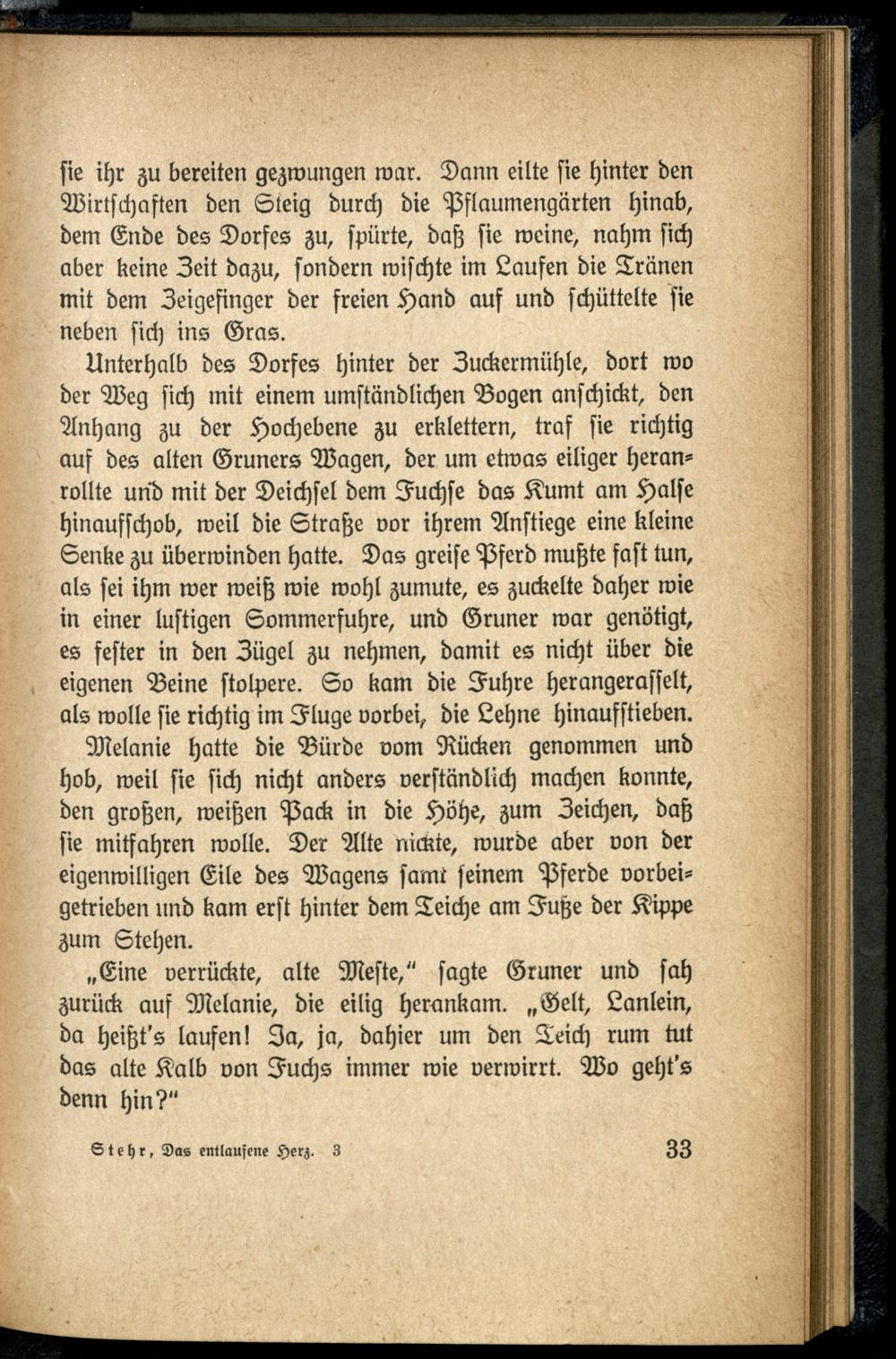 sie ihr zu bereiten gezwungen war. Dann eilte sie hinter den Wirtschaften den Steig durch die Pflaumengärten hinab, dem Ende des Dorfes zu, spürte, daß sie weine, nahm sich aber keine Zeit dazu, sondern wischte im Laufen die Tränen mit dem Zeigefinger der freien Hand auf und schüttelte sie neben sich ins Gras.

Unterhalb des Dorfes hinter der Zuckermühle, dort wo der Weg sich mit einem umständlichen Bogen anschickt, den Anhang zu der Hochebene zu erklettern, traf sie richtig auf des alten Gruners Wagen, der um etwas eiliger heranrollte und mit der Deichsel dem Fuchse das Kumt am Halse hinaufschob, weil die Straße vor ihrem Anstiege eine kleine Senke zu überwinden hatte. Das greise Pferd mußte fast tun, als sei ihm wer weiß wie wohl zumute, es zuckelte daher wie in einer lustigen Sommerfuhre, und Gruner war genötigt, es fester in den Zügel zu nehmen, damit es nicht über die eigenen Beine stolpere. So kam die Fuhre herangerasselt, als wolle sie richtig im Fluge vorbei, die Lehne hinaufstieben.

Melanie hatte die Bürde vom Rücken genommen und hob, weil sie sich nicht anders verständlich machen konnte, den großen, weißen Pack in die Höhe, zum Zeichen, daß sie mitfahren wolle. Der Alte nickte, wurde aber von der eigenwilligen Eile des Wagens samt seinem Pferde vorbeigetrieben und kam erst hinter dem Teiche am Fuße der Kippe zum Stehen.

„Eine verrückte, alte Meste," sagte Gruner und sah zurück auf Melanie, die eilig herankam. „Gelt, Lanlein, da heißt's laufen! Ja, ja, dahier um den Teich rum tut das alte Kalb von Fuchs immer wie verwirrt. Wo geht's denn hin?"

Stehr, Das entlaufene Herz. 3 33